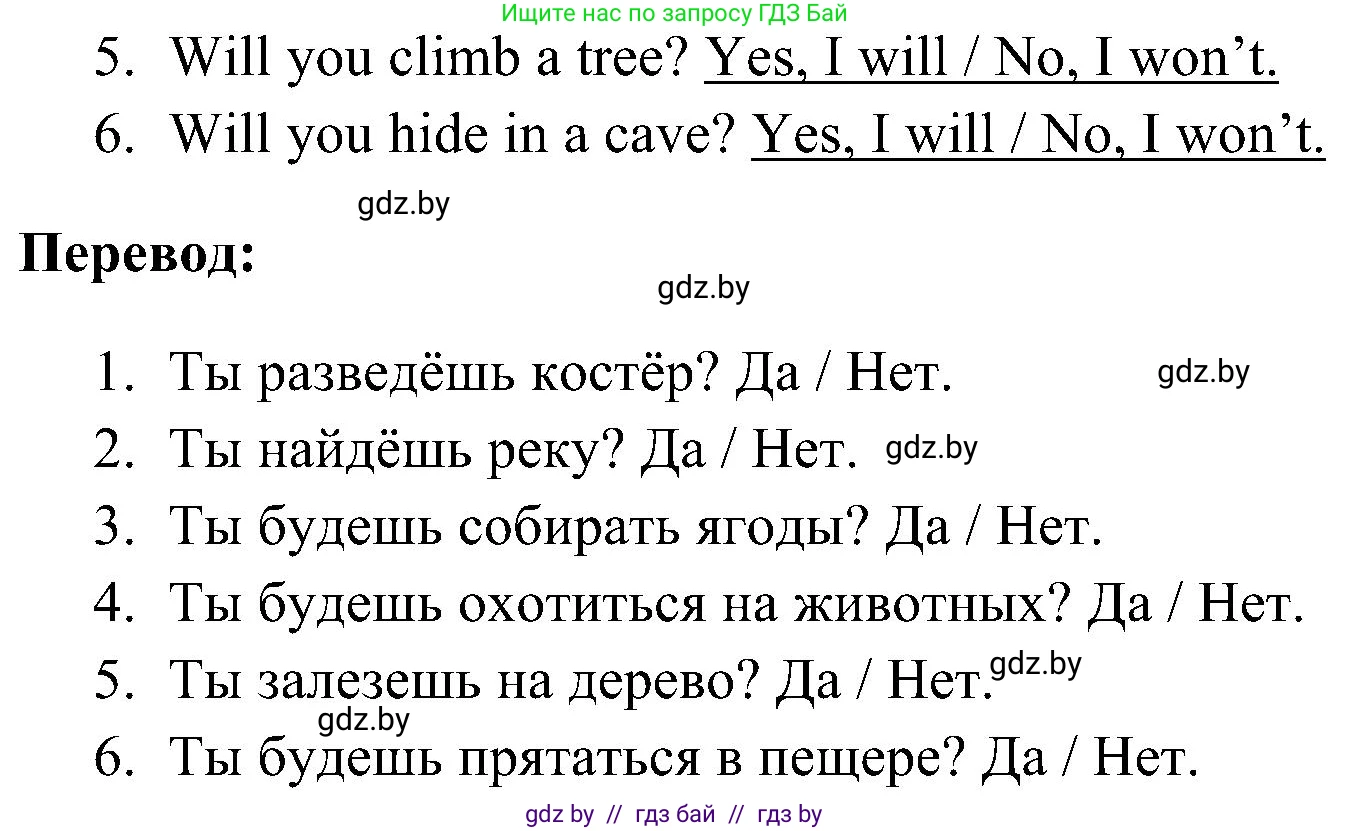 Ищите нас по запросу ГДЗ Бай

5. Will you climb a tree? Yes, I will / No, I won't.
6. Will you hide in a cave? Yes, I will / No, I won't.

gdz.by

Перевод:

gdz.by

1. Ты разведёшь костёр? Да / Нет. gdz.by
2. Ты найдёшь реку? Да / Нет. gdz.by
3. Ты будешь собирать ягоды? Да / Нет.
4. Ты будешь охотиться на животных? Да / Нет.
5. Ты залезешь на дерево? Да / Нет. gdz.by
gdz.by
6. Ты будешь прятаться в пещере? Да / Нет.

gdz by // гдз бай // гдз by